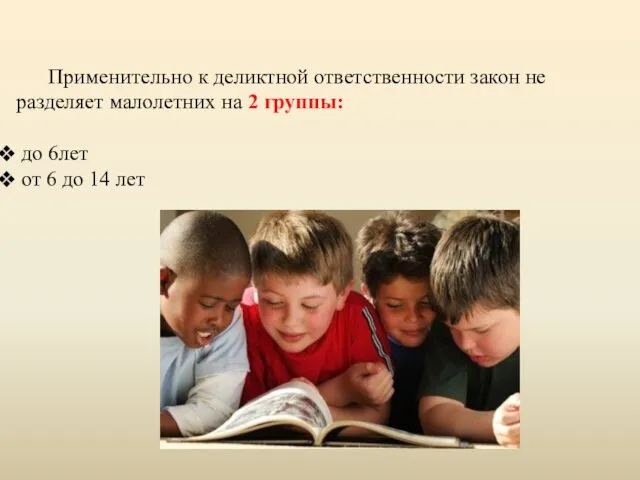 Применительно к деликтной ответственности закон не разделяет малолетних на 2 группы:

❖ до 6лет
❖ от 6 до 14 лет